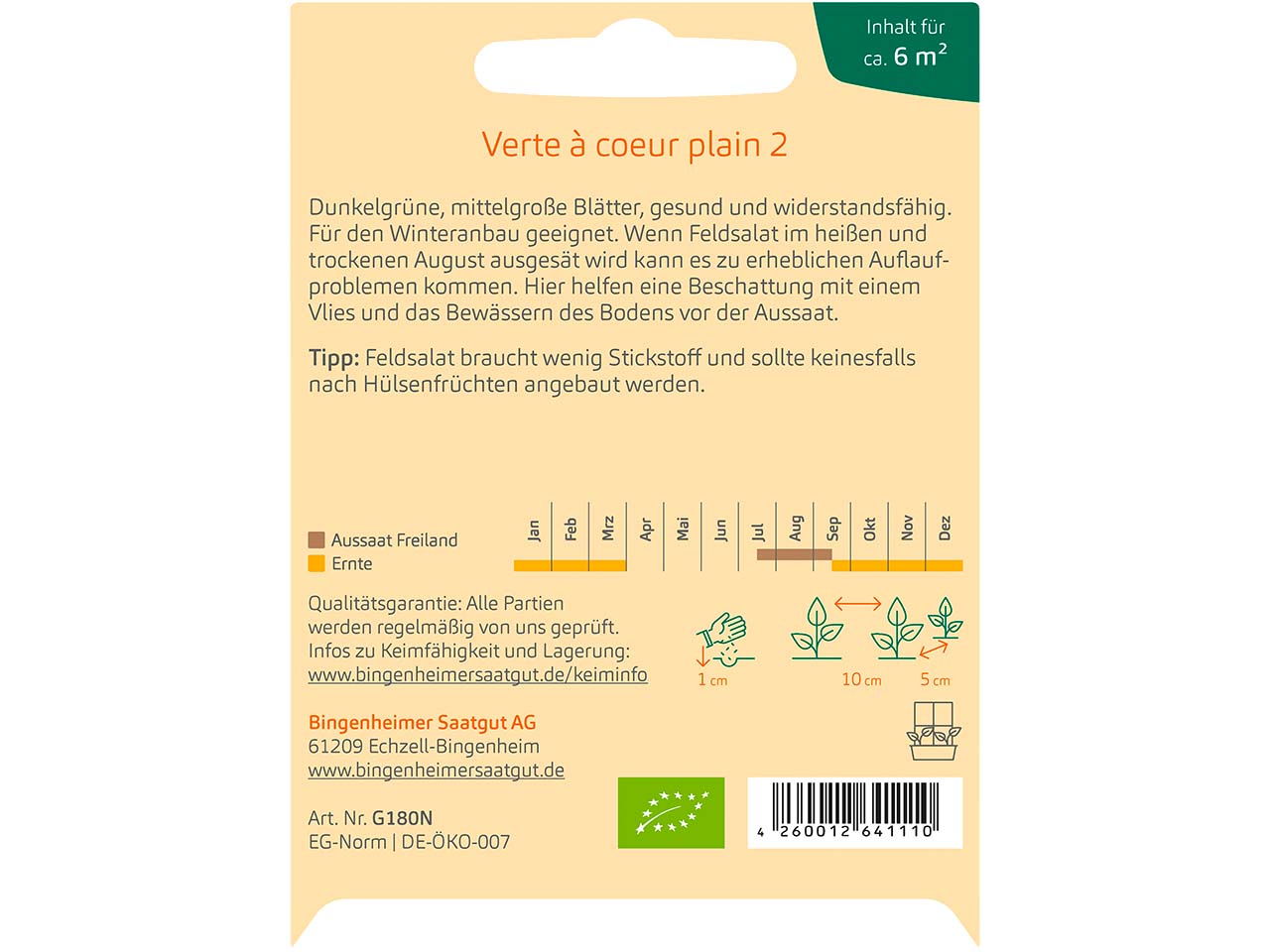 Inhalt für ca. 6 $m^2$

Verte à coeur plain 2

Dunkelgrüne, mittelgroße Blätter, gesund und widerstandsfähig. Für den Winteranbau geeignet. Wenn Feldsalat im heißen und trockenen August ausgesät wird kann es zu erheblichen Auflaufproblemen kommen. Hier helfen eine Beschattung mit einem Vlies und das Bewässern des Bodens vor der Aussaat.

Tipp: Feldsalat braucht wenig Stickstoff und sollte keinesfalls nach Hülsenfrüchten angebaut werden.

Aussaat Freiland
Ernte

Jan Feb Mrz Apr Mai Jun Jul Aug Sep Okt Nov Dez

Qualitätsgarantie: Alle Partien werden regelmäßig von uns geprüft. Infos zu Keimfähigkeit und Lagerung: www.bingenheimersaatgut.de/keiminfo

1 cm
10 cm
5 cm

Bingenheimer Saatgut AG
61209 Echzell-Bingenheim
www.bingenheimersaatgut.de

Art. Nr. G180N
EG-Norm | DE-ÖKO-007

4 260012 641110